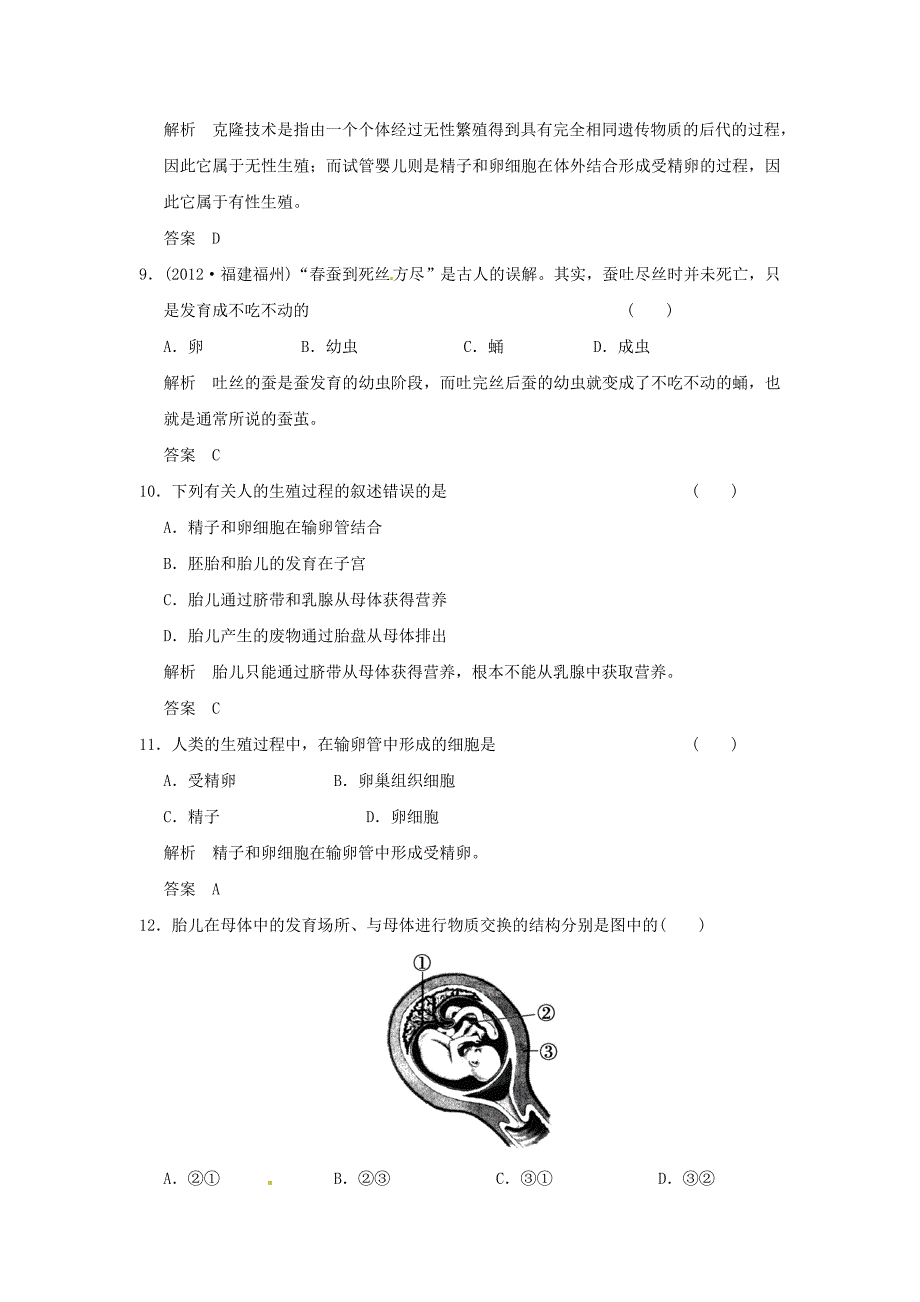 解析　克隆技术是指由一个个体经过无性繁殖得到具有完全相同遗传物质的后代的过程，因此它属于无性生殖；而试管婴儿则是精子和卵细胞在体外结合形成受精卵的过程，因此它属于有性生殖。

答案　D

9．(2012·福建福州)“春蚕到死丝方尽”是古人的误解。其实，蚕吐尽丝时并未死亡，只是发育成不吃不动的　　(　　)

A．卵　　B．幼虫　　C．蛹　　D．成虫

解析　吐丝的蚕是蚕发育的幼虫阶段，而吐完丝后蚕的幼虫就变成了不吃不动的蛹，也就是通常所说的蚕茧。

答案　C

10．下列有关人的生殖过程的叙述错误的是　　(　　)

A．精子和卵细胞在输卵管结合

B．胚胎和胎儿的发育在子宫

C．胎儿通过脐带和乳腺从母体获得营养

D．胎儿产生的废物通过胎盘从母体排出

解析　胎儿只能通过脐带从母体获得营养，根本不能从乳腺中获取营养。

答案　C

11．人类的生殖过程中，在输卵管中形成的细胞是　　(　　)

A．受精卵　　B．卵巢组织细胞

C．精子　　D．卵细胞

解析　精子和卵细胞在输卵管中形成受精卵。

答案　A

12．胎儿在母体中的发育场所、与母体进行物质交换的结构分别是图中的(　　)

①
②
③

A．②①　　B．②③　　C．③①　　D．③②